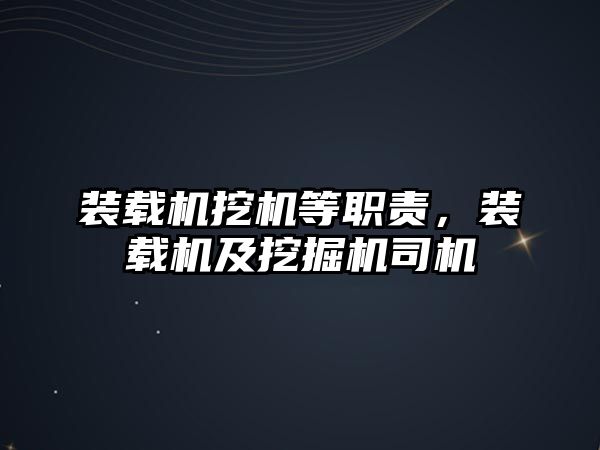 装载机挖机等职责，装载机及挖掘机司机